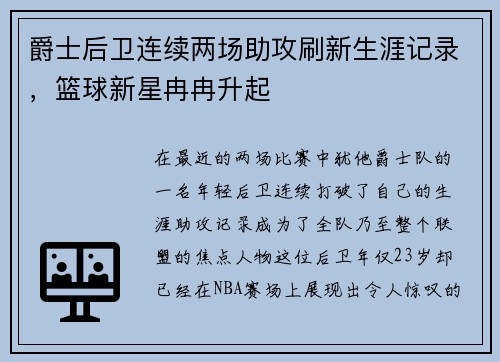 爵士后卫连续两场助攻刷新生涯记录，篮球新星冉冉升起

在最近的两场比赛中犹他爵士队的一名年轻后卫连续打破了自己的生涯助攻记录成为了全队乃至整个联盟的焦点人物这位后卫年仅23岁却已经在NBA赛场上展现出令人惊叹的